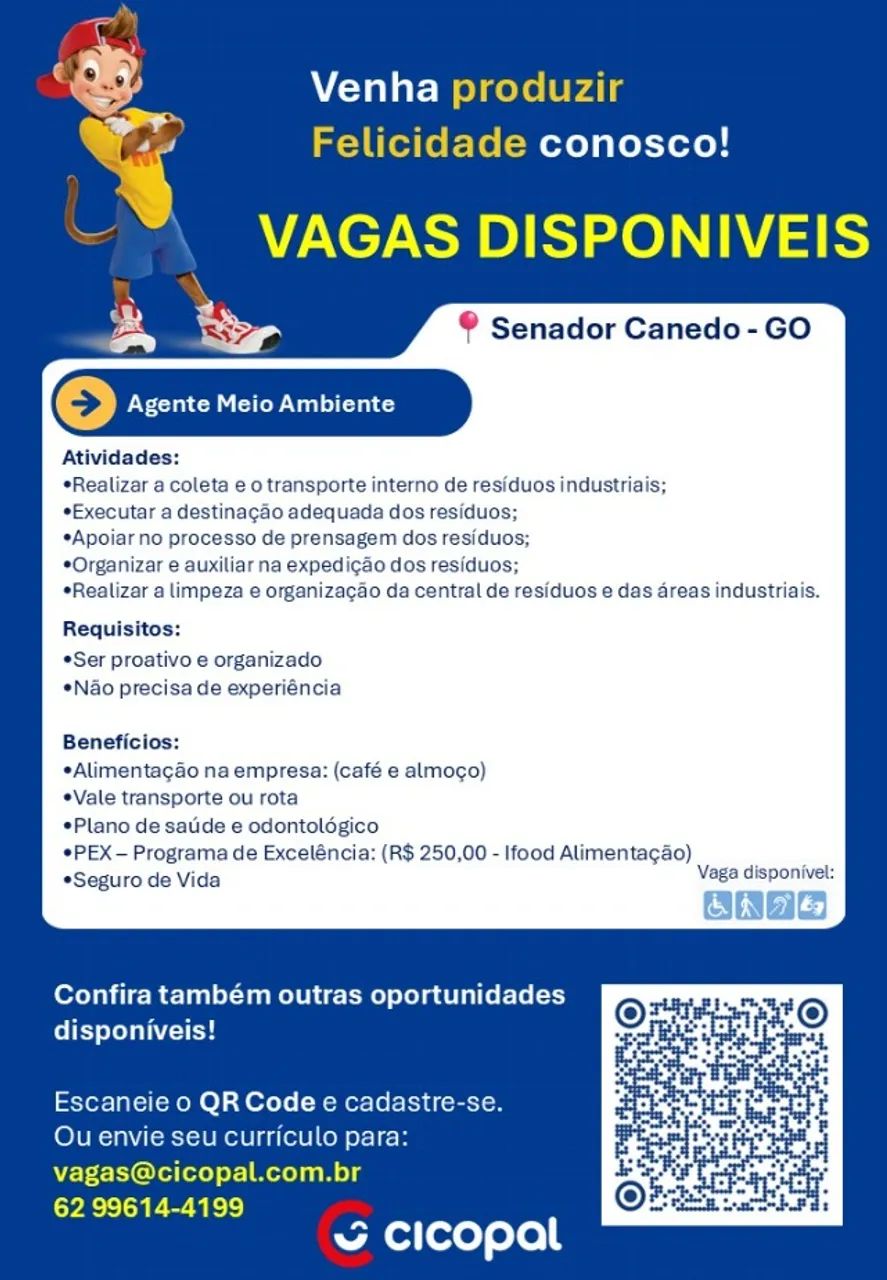 Venha produzir Felicidade conosco!

VAGAS DISPONIVEIS

Senador Canedo - GO

Agente Meio Ambiente

Atividades:
•Realizar a coleta e o transporte interno de resíduos industriais;
•Executar a destinação adequada dos resíduos;
•Apoiar no processo de prensagem dos resíduos;
•Organizar e auxiliar na expedição dos resíduos;
•Realizar a limpeza e organização da central de resíduos e das áreas industriais.

Requisitos:
•Ser proativo e organizado
•Não precisa de experiência

Benefícios:
•Alimentação na empresa: (café e almoço)
•Vale transporte ou rota
•Plano de saúde e odontológico
•PEX – Programa de Excelência: (R$ 250,00 - Ifood Alimentação)
•Seguro de Vida

Vaga disponível:

Confira também outras oportunidades disponíveis!

Escaneie o QR Code e cadastre-se.
Ou envie seu currículo para:
vagas@cicopal.com.br
62 99614-4199

cicopal